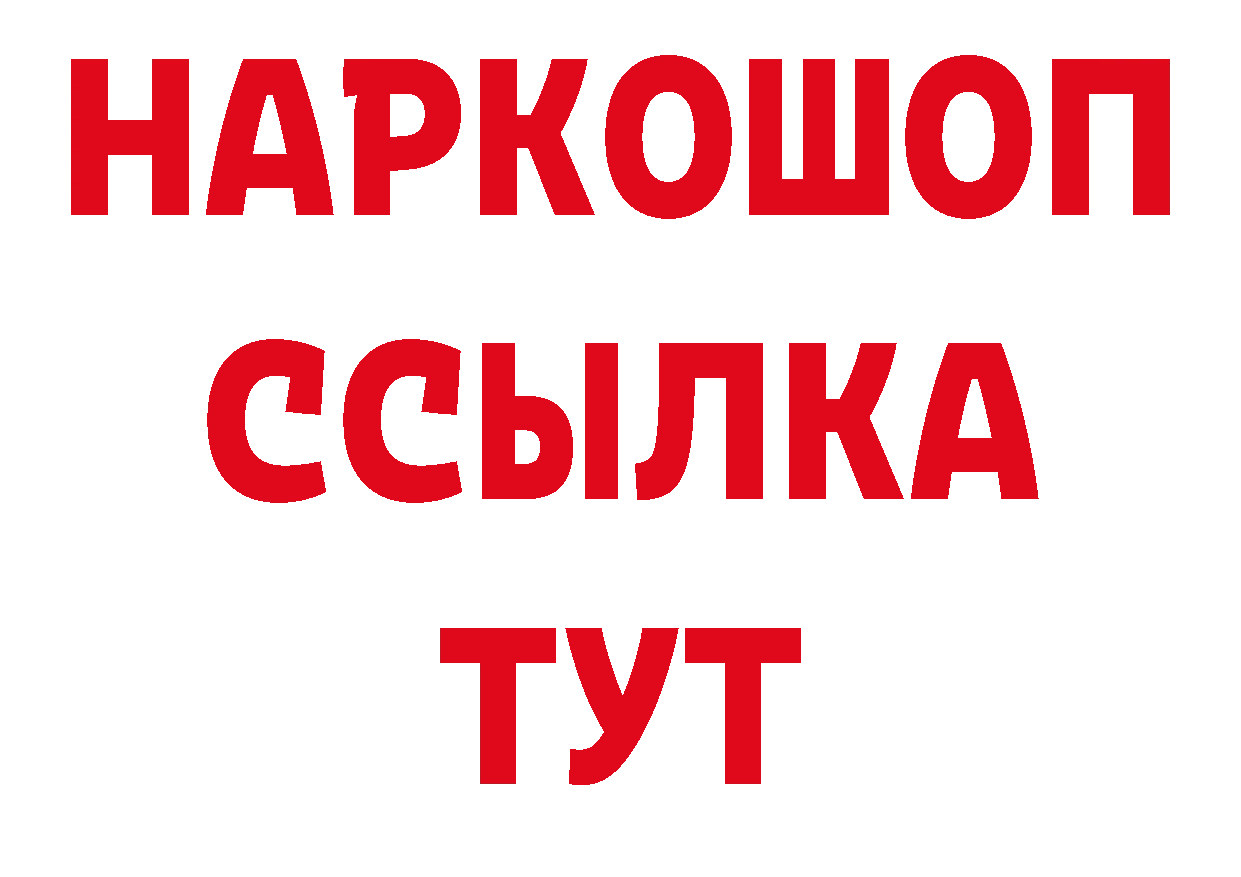 НАРКОШОП
ССЫЛКА
ТУТ